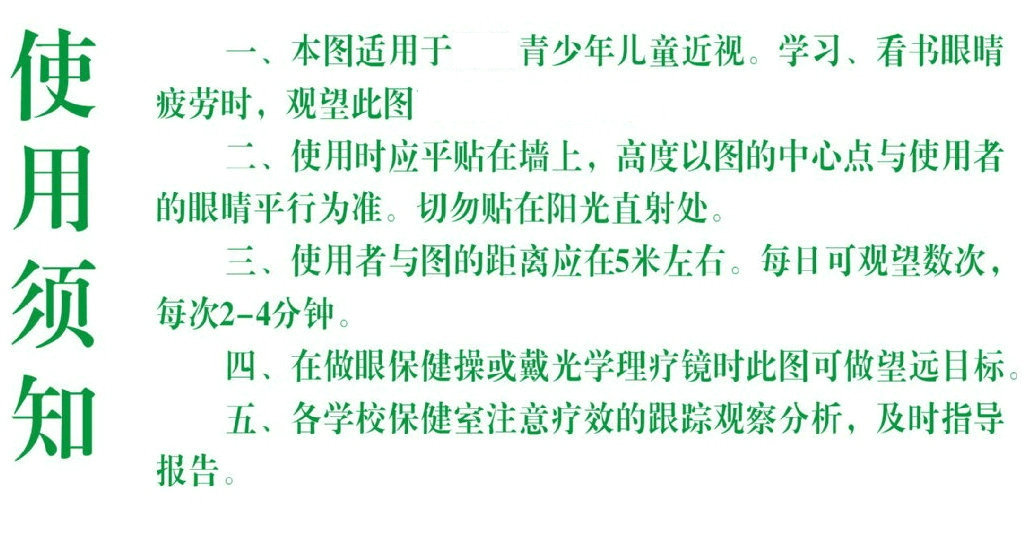 使用须知

一、本图适用于 青少年儿童近视。学习、看书眼睛疲劳时，观望此图

二、使用时应平贴在墙上，高度以图的中心点与使用者的眼睛平行为准。切勿贴在阳光直射处。

三、使用者与图的距离应在5米左右。每日可观望数次，每次2-4分钟。

四、在做眼保健操或戴光学理疗镜时此图可做望远目标。

五、各学校保健室注意疗效的跟踪观察分析，及时指导报告。